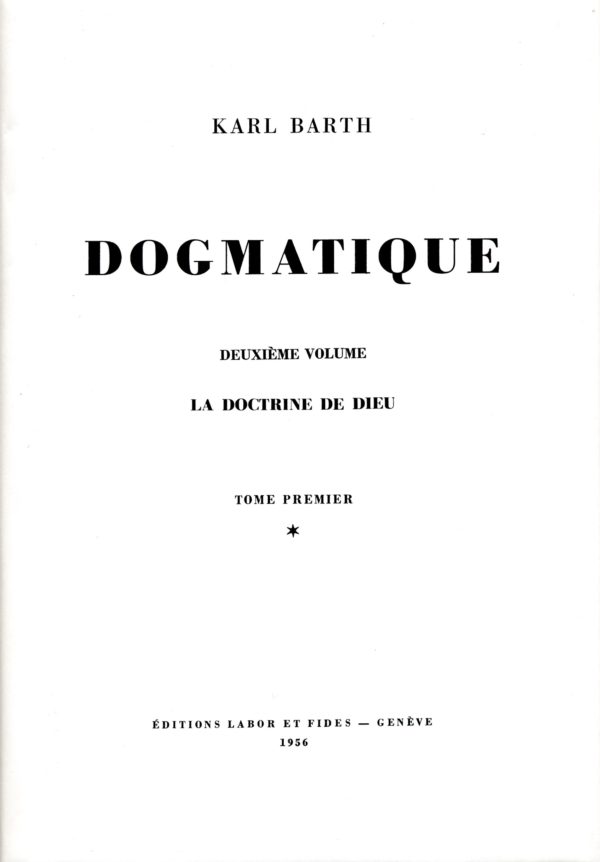 KARL BARTH

DOGMATIQUE

DEUXIÈME VOLUME

LA DOCTRINE DE DIEU

TOME PREMIER

*

ÉDITIONS LABOR ET FIDES — GENÈVE
1956